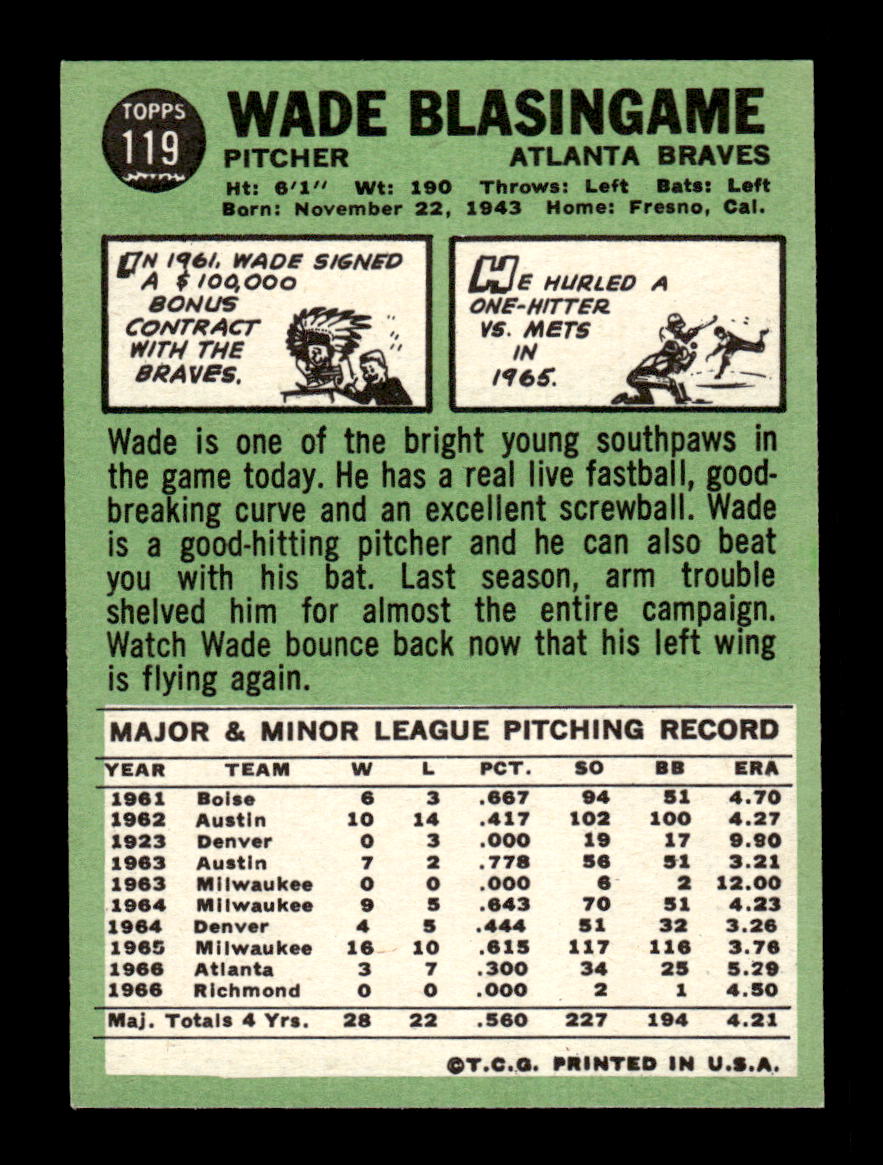 TOPPS 119

WADE BLASINGAME

PITCHER ATLANTA BRAVES

Ht: 6'1" Wt: 190 Throws: Left Bats: Left
Born: November 22, 1943 Home: Fresno, Cal.

IN 1961, WADE SIGNED A $100,000 BONUS CONTRACT WITH THE BRAVES.

HE HURLED A ONE-HITTER VS. METS IN 1965.

Wade is one of the bright young southpaws in the game today. He has a real live fastball, good-breaking curve and an excellent screwball. Wade is a good-hitting pitcher and he can also beat you with his bat. Last season, arm trouble shelved him for almost the entire campaign. Watch Wade bounce back now that his left wing is flying again.

MAJOR & MINOR LEAGUE PITCHING RECORD

| YEAR | TEAM | W | L | PCT. | SO | BB | ERA |
|---|---|---|---|---|---|---|---|
| 1961 | Boise | 6 | 3 | .667 | 94 | 51 | 4.70 |
| 1962 | Austin | 10 | 14 | .417 | 102 | 100 | 4.27 |
| 1923 | Denver | 0 | 3 | .000 | 19 | 17 | 9.90 |
| 1963 | Austin | 7 | 2 | .778 | 56 | 51 | 3.21 |
| 1963 | Milwaukee | 0 | 0 | .000 | 6 | 2 | 12.00 |
| 1964 | Milwaukee | 9 | 5 | .643 | 70 | 51 | 4.23 |
| 1964 | Denver | 4 | 5 | .444 | 51 | 32 | 3.26 |
| 1965 | Milwaukee | 16 | 10 | .615 | 117 | 116 | 3.76 |
| 1966 | Atlanta | 3 | 7 | .300 | 34 | 25 | 5.29 |
| 1966 | Richmond | 0 | 0 | .000 | 2 | 1 | 4.50 |
| Maj. Totals 4 Yrs. | | 28 | 22 | .560 | 227 | 194 | 4.21 |

©T.C.G. PRINTED IN U.S.A.